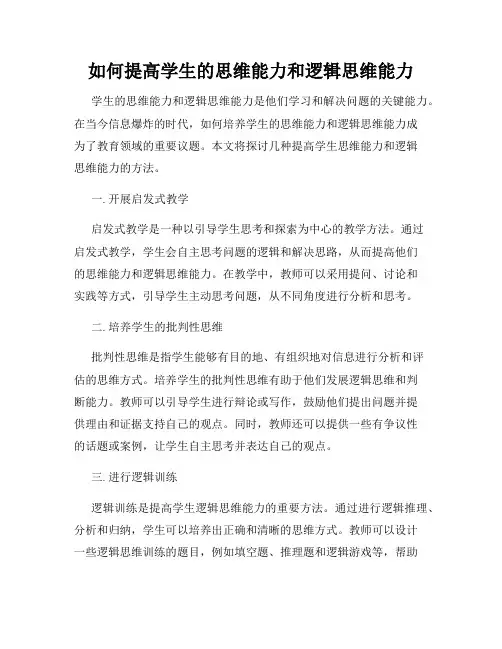 如何提高学生的思维能力和逻辑思维能力

学生的思维能力和逻辑思维能力是他们学习和解决问题的关键能力。在当今信息爆炸的时代，如何培养学生的思维能力和逻辑思维能力成为了教育领域的重要议题。本文将探讨几种提高学生思维能力和逻辑思维能力的方法。

一. 开展启发式教学

启发式教学是一种以引导学生思考和探索为中心的教学方法。通过启发式教学，学生会自主思考问题的逻辑和解决思路，从而提高他们的思维能力和逻辑思维能力。在教学中，教师可以采用提问、讨论和实践等方式，引导学生主动思考问题，从不同角度进行分析和思考。

二. 培养学生的批判性思维

批判性思维是指学生能够有目的地、有组织地对信息进行分析和评估的思维方式。培养学生的批判性思维有助于他们发展逻辑思维和判断能力。教师可以引导学生进行辩论或写作，鼓励他们提出问题并提供理由和证据支持自己的观点。同时，教师还可以提供一些有争议性的话题或案例，让学生自主思考并表达自己的观点。

三. 进行逻辑训练

逻辑训练是提高学生逻辑思维能力的重要方法。通过进行逻辑推理、分析和归纳，学生可以培养出正确和清晰的思维方式。教师可以设计一些逻辑思维训练的题目，例如填空题、推理题和逻辑游戏等，帮助